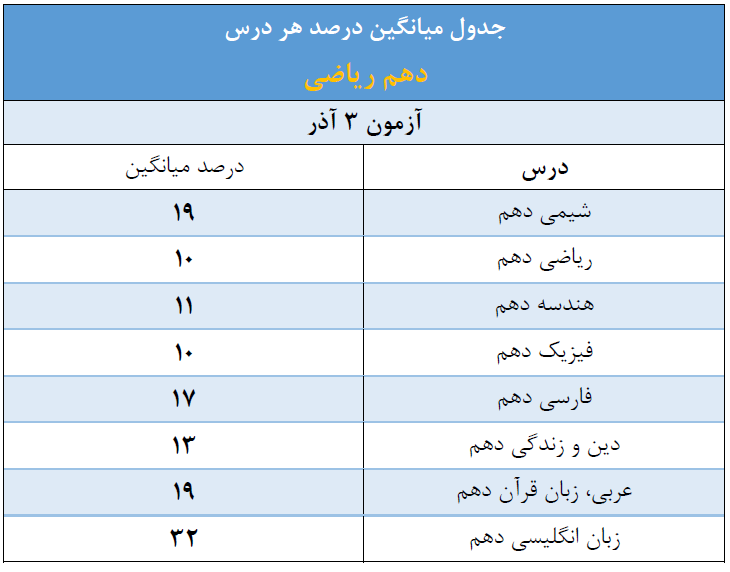 جدول میانگین درصد هر درس

دهم ریاضی

آزمون ۳ آذر

| درس | درصد میانگین |
|---|---|
| شیمی دهم | ۱۹ |
| ریاضی دهم | ۱۰ |
| هندسه دهم | ۱۱ |
| فیزیک دهم | ۱۰ |
| فارسی دهم | ۱۷ |
| دین و زندگی دهم | ۱۳ |
| عربی، زبان قرآن دهم | ۱۹ |
| زبان انگلیسی دهم | ۳۲ |